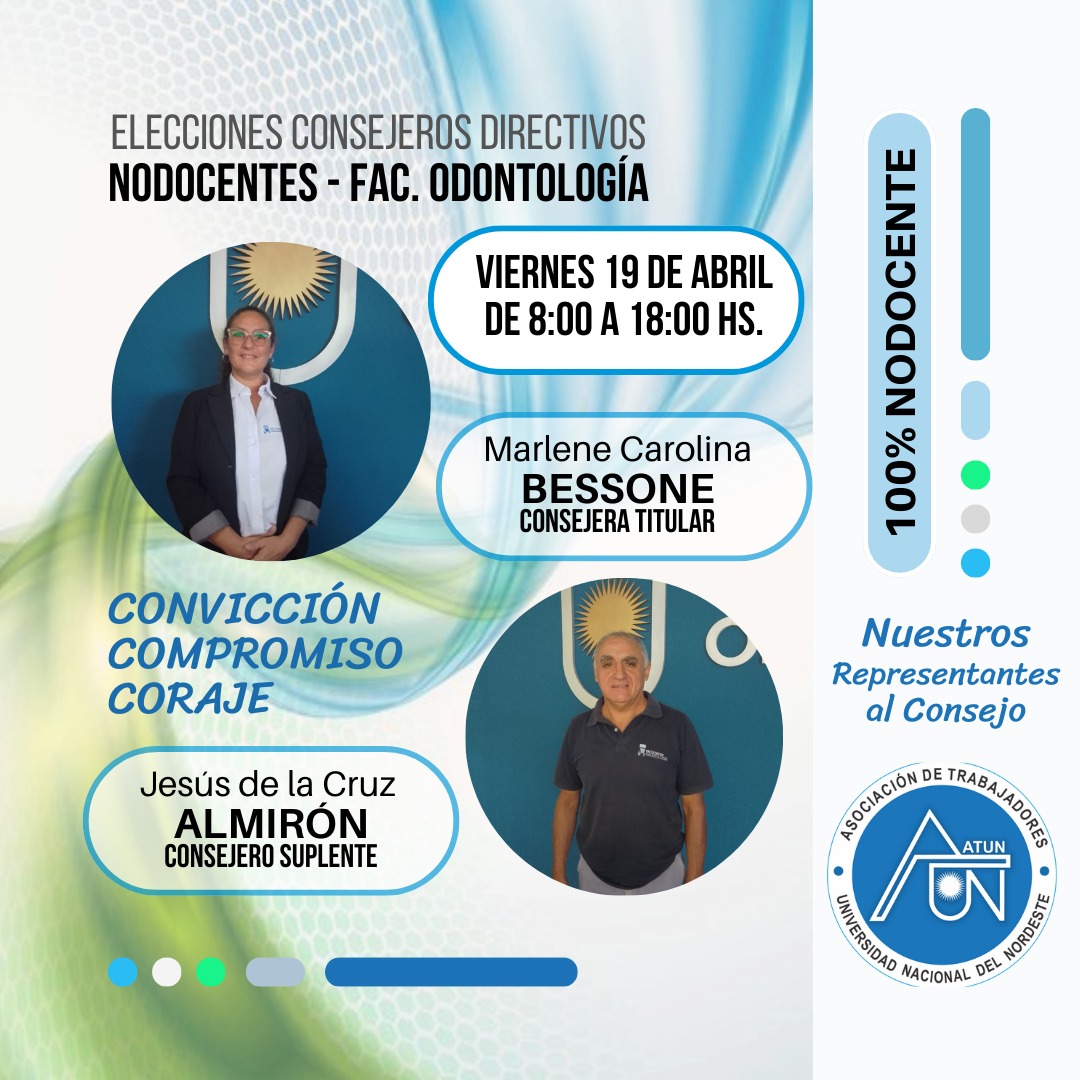 ELECCIONES CONSEJEROS DIRECTIVOS
NODOCENTES - FAC. ODONTOLOGÍA

VIERNES 19 DE ABRIL
DE 8:00 A 18:00 HS.

Marlene Carolina
BESSONE
CONSEJERA TITULAR

CONVICCIÓN
COMPROMISO
CORAJE

Jesús de la Cruz
ALMIRÓN
CONSEJERO SUPLENTE

100% NODOCENTE

Nuestros
Representantes
al Consejo

ASOCIACIÓN DE TRABAJADORES
ATUN
UNIVERSIDAD NACIONAL DEL NORDESTE